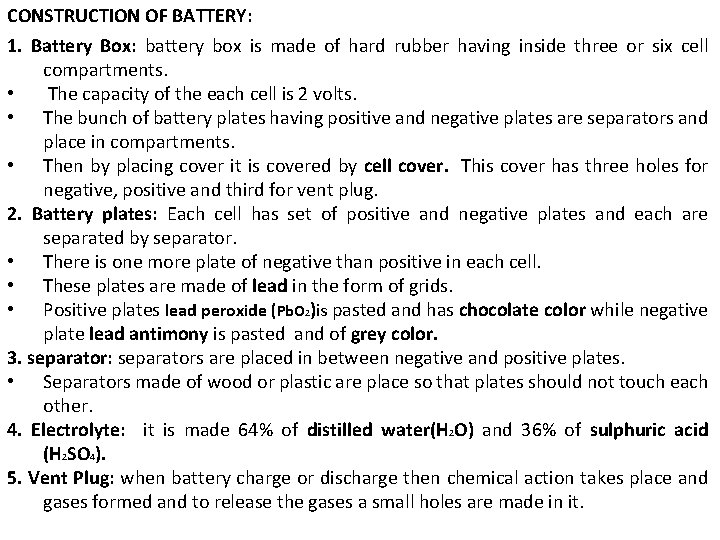 CONSTRUCTION OF BATTERY:

1. Battery Box: battery box is made of hard rubber having inside three or six cell compartments.
• The capacity of the each cell is 2 volts.
• The bunch of battery plates having positive and negative plates are separators and place in compartments.
• Then by placing cover it is covered by cell cover. This cover has three holes for negative, positive and third for vent plug.
2. Battery plates: Each cell has set of positive and negative plates and each are separated by separator.
• There is one more plate of negative than positive in each cell.
• These plates are made of lead in the form of grids.
• Positive plates lead peroxide ($PbO_2$)is pasted and has chocolate color while negative plate lead antimony is pasted and of grey color.
3. separator: separators are placed in between negative and positive plates.
• Separators made of wood or plastic are place so that plates should not touch each other.
4. Electrolyte: it is made 64% of distilled water($H_2O$) and 36% of sulphuric acid ($H_2SO_4$).
5. Vent Plug: when battery charge or discharge then chemical action takes place and gases formed and to release the gases a small holes are made in it.